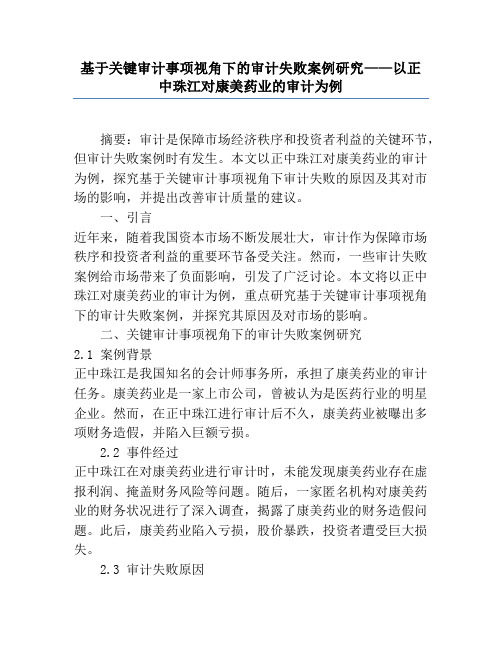 基于关键审计事项视角下的审计失败案例研究——以正中珠江对康美药业的审计为例

摘要：审计是保障市场经济秩序和投资者利益的关键环节，但审计失败案例时有发生。本文以正中珠江对康美药业的审计为例，探究基于关键审计事项视角下审计失败的原因及其对市场的影响，并提出改善审计质量的建议。

一、引言

近年来，随着我国资本市场不断发展壮大，审计作为保障市场秩序和投资者利益的重要环节备受关注。然而，一些审计失败案例给市场带来了负面影响，引发了广泛讨论。本文将以正中珠江对康美药业的审计为例，重点研究基于关键审计事项视角下的审计失败案例，并探究其原因及对市场的影响。

二、关键审计事项视角下的审计失败案例研究

2.1 案例背景

正中珠江是我国知名的会计师事务所，承担了康美药业的审计任务。康美药业是一家上市公司，曾被认为是医药行业的明星企业。然而，在正中珠江进行审计后不久，康美药业被曝出多项财务造假，并陷入巨额亏损。

2.2 事件经过

正中珠江在对康美药业进行审计时，未能发现康美药业存在虚报利润、掩盖财务风险等问题。随后，一家匿名机构对康美药业的财务状况进行了深入调查，揭露了康美药业的财务造假问题。此后，康美药业陷入亏损，股价暴跌，投资者遭受巨大损失。

2.3 审计失败原因